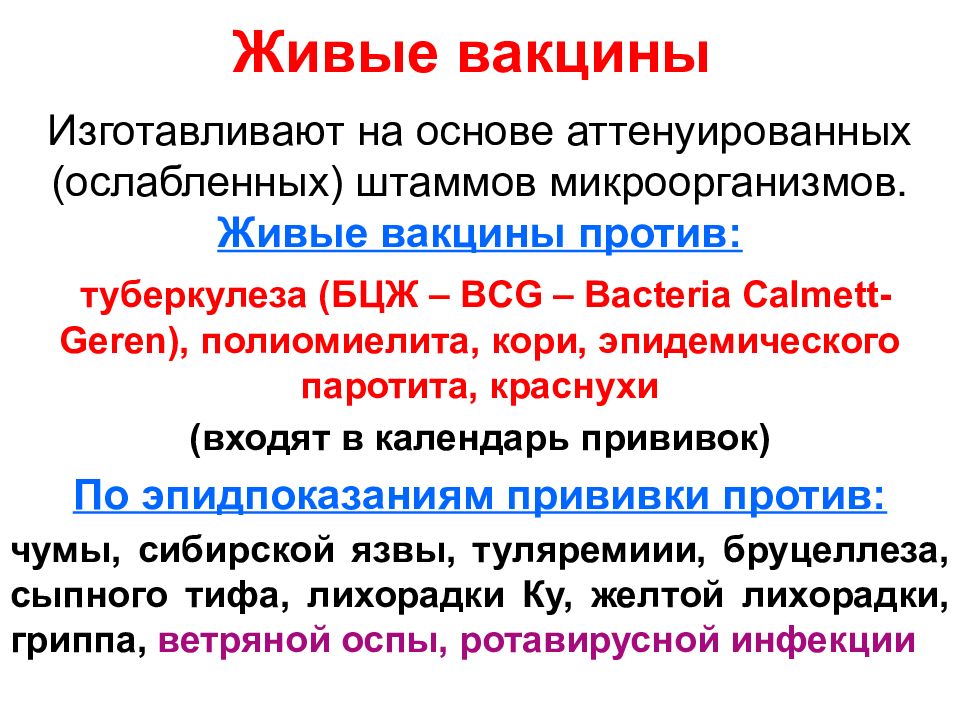 Живые вакцины

Изготавливают на основе аттенуированных (ослабленных) штаммов микроорганизмов.

Живые вакцины против:

туберкулеза (БЦЖ – BCG – Bacteria Calmett-Geren), полиомиелита, кори, эпидемического паротита, краснухи

(входят в календарь прививок)

По эпидпоказаниям прививки против:

чумы, сибирской язвы, туляремиии, бруцеллеза, сыпного тифа, лихорадки Ку, желтой лихорадки, гриппа, ветряной оспы, ротавирусной инфекции